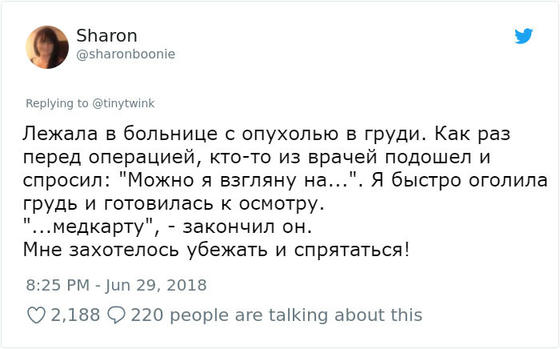 Sharon
@sharonboonie

Replying to @tinytwink

Лежала в больнице с опухолью в груди. Как раз перед операцией, кто-то из врачей подошел и спросил: "Можно я взгляну на...". Я быстро оголила грудь и готовилась к осмотру.
"...медкарту", - закончил он.
Мне захотелось убежать и спрятаться!

8:25 PM - Jun 29, 2018

2,188 220 people are talking about this